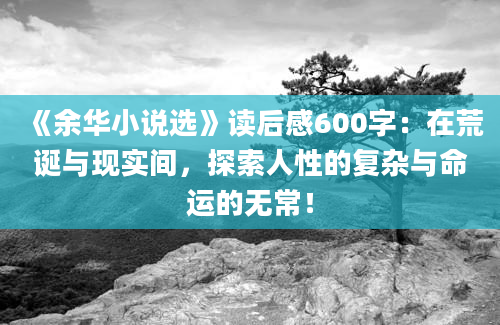 《余华小说选》读后感600字：在荒诞与现实间，探索人性的复杂与命运的无常！